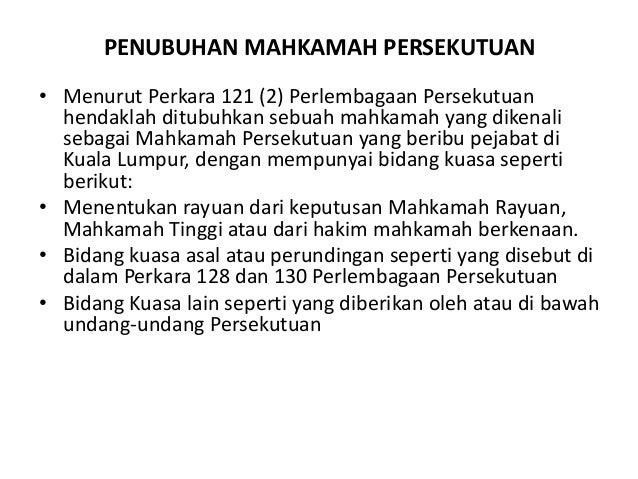 PENUBUHAN MAHKAMAH PERSEKUTUAN

• Menurut Perkara 121 (2) Perlembagaan Persekutuan hendaklah ditubuhkan sebuah mahkamah yang dikenali sebagai Mahkamah Persekutuan yang beribu pejabat di Kuala Lumpur, dengan mempunyai bidang kuasa seperti berikut:
• Menentukan rayuan dari keputusan Mahkamah Rayuan, Mahkamah Tinggi atau dari hakim mahkamah berkenaan.
• Bidang kuasa asal atau perundingan seperti yang disebut di dalam Perkara 128 dan 130 Perlembagaan Persekutuan
• Bidang Kuasa lain seperti yang diberikan oleh atau di bawah undang-undang Persekutuan